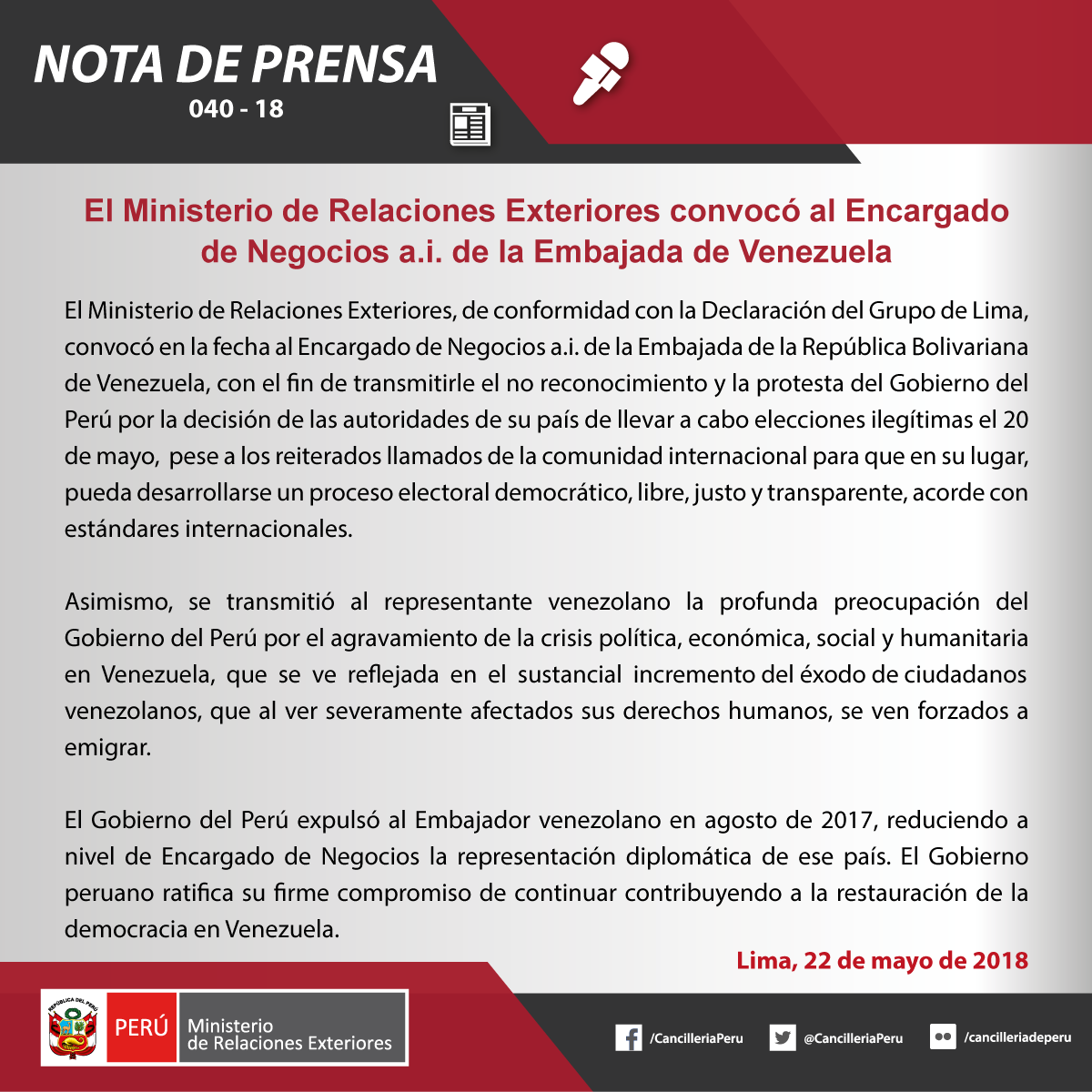 NOTA DE PRENSA
040 - 18

El Ministerio de Relaciones Exteriores convocó al Encargado de Negocios a.i. de la Embajada de Venezuela

El Ministerio de Relaciones Exteriores, de conformidad con la Declaración del Grupo de Lima, convocó en la fecha al Encargado de Negocios a.i. de la Embajada de la República Bolivariana de Venezuela, con el fin de transmitirle el no reconocimiento y la protesta del Gobierno del Perú por la decisión de las autoridades de su país de llevar a cabo elecciones ilegítimas el 20 de mayo, pese a los reiterados llamados de la comunidad internacional para que en su lugar, pueda desarrollarse un proceso electoral democrático, libre, justo y transparente, acorde con estándares internacionales.

Asimismo, se transmitió al representante venezolano la profunda preocupación del Gobierno del Perú por el agravamiento de la crisis política, económica, social y humanitaria en Venezuela, que se ve reflejada en el sustancial incremento del éxodo de ciudadanos venezolanos, que al ver severamente afectados sus derechos humanos, se ven forzados a emigrar.

El Gobierno del Perú expulsó al Embajador venezolano en agosto de 2017, reduciendo a nivel de Encargado de Negocios la representación diplomática de ese país. El Gobierno peruano ratifica su firme compromiso de continuar contribuyendo a la restauración de la democracia en Venezuela.

Lima, 22 de mayo de 2018

REPÚBLICA DEL PERÚ
PERÚ Ministerio de Relaciones Exteriores

/CancilleriaPeru @CancilleriaPeru /cancilleriadeperu